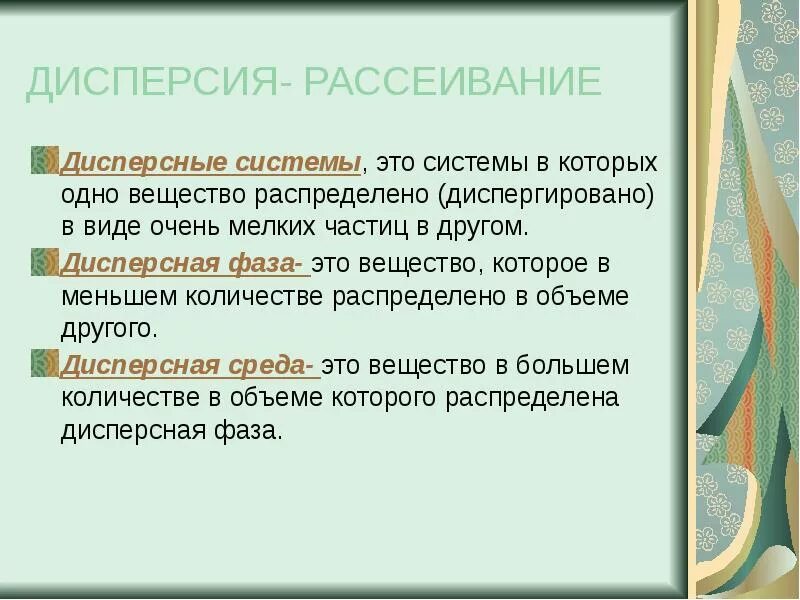 ДИСПЕРСИЯ- РАССЕИВАНИЕ

Дисперсные системы, это системы в которых одно вещество распределено (диспергировано) в виде очень мелких частиц в другом.

Дисперсная фаза- это вещество, которое в меньшем количестве распределено в объеме другого.

Дисперсная среда- это вещество в большем количестве в объеме которого распределена дисперсная фаза.